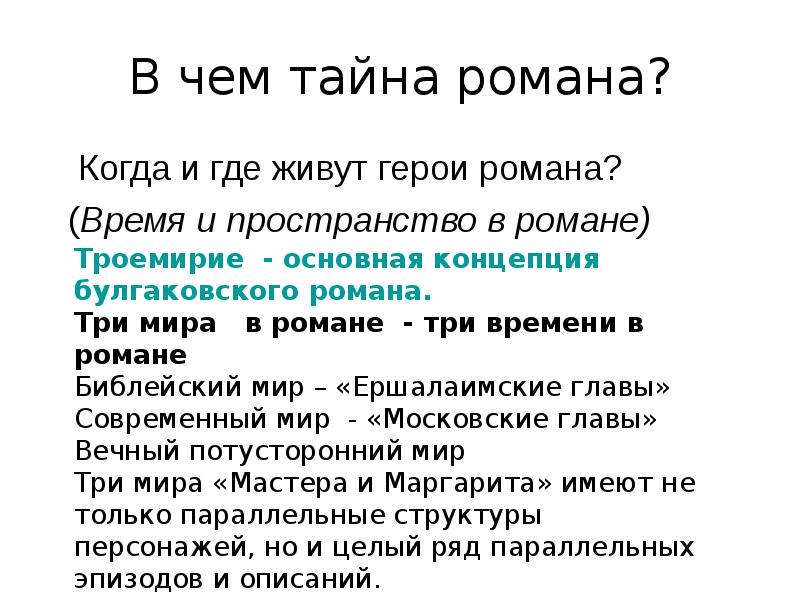 В чем тайна романа?

Когда и где живут герои романа?

(Время и пространство в романе)

Троемирие - основная концепция булгаковского романа.

Три мира в романе - три времени в романе

Библейский мир – «Ершалаимские главы»
Современный мир - «Московские главы»
Вечный потусторонний мир
Три мира «Мастера и Маргарита» имеют не только параллельные структуры персонажей, но и целый ряд параллельных эпизодов и описаний.